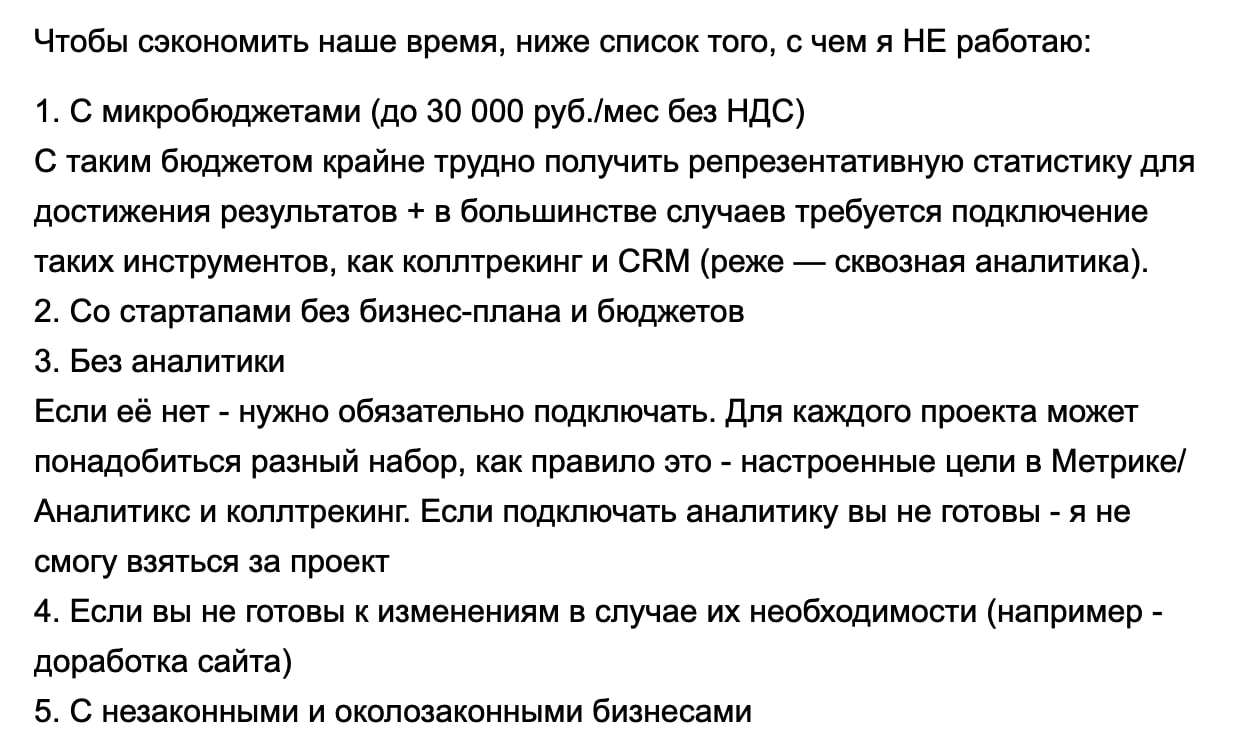 Чтобы сэкономить наше время, ниже список того, с чем я НЕ работаю:

1. С микробюджетами (до 30 000 руб./мес без НДС)
С таким бюджетом крайне трудно получить репрезентативную статистику для достижения результатов + в большинстве случаев требуется подключение таких инструментов, как коллтрекинг и CRM (реже — сквозная аналитика).
2. Со стартапами без бизнес-плана и бюджетов
3. Без аналитики
Если её нет - нужно обязательно подключать. Для каждого проекта может понадобиться разный набор, как правило это - настроенные цели в Метрике/Аналитикс и коллтрекинг. Если подключать аналитику вы не готовы - я не смогу взяться за проект
4. Если вы не готовы к изменениям в случае их необходимости (например - доработка сайта)
5. С незаконными и околозаконными бизнесами